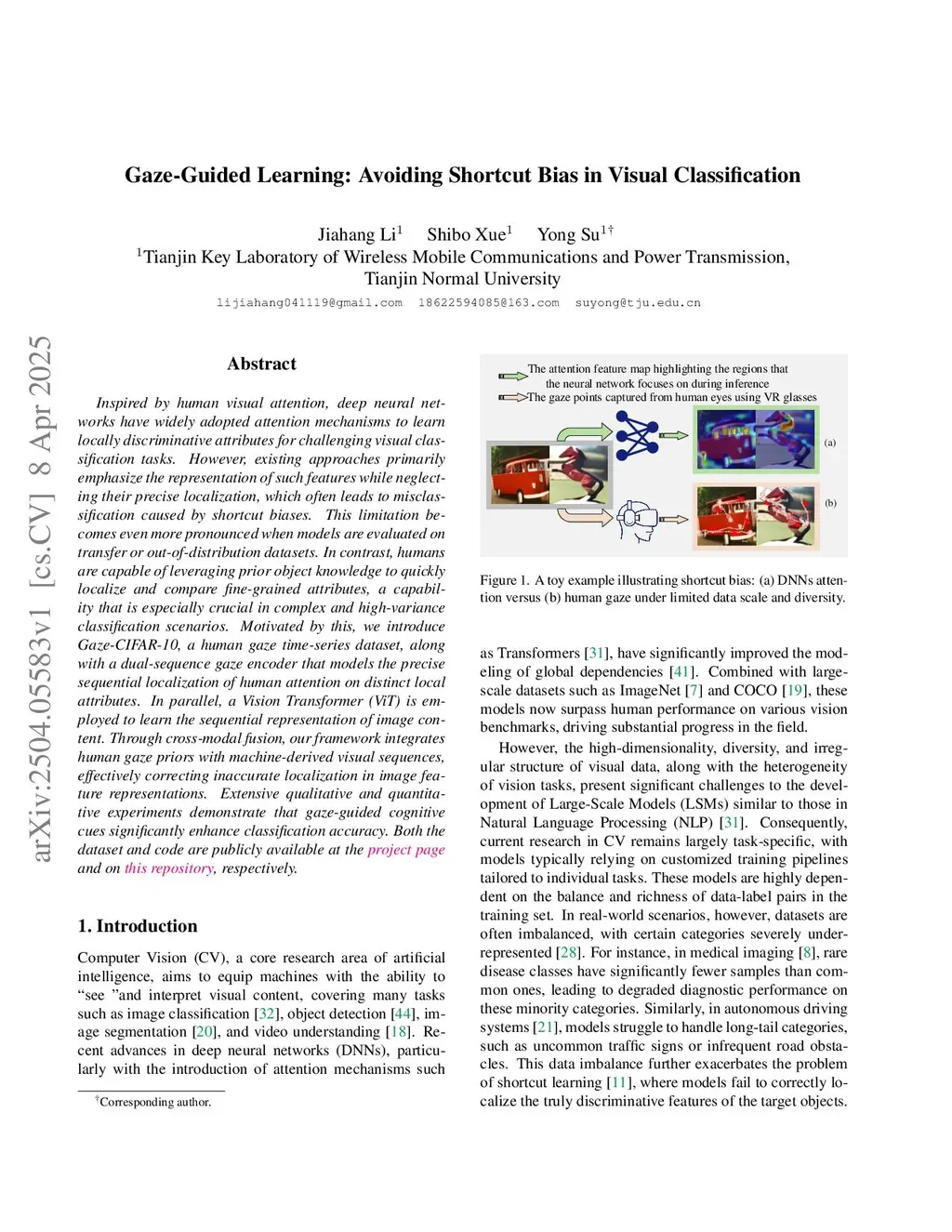 arXiv:2504.05583v1 [cs.CV] 8 Apr 2025

Gaze-Guided Learning: Avoiding Shortcut Bias in Visual Classification

Jiahang Li$^1$ Shibo Xue$^1$ Yong Su$^{1\dagger}$
$^1$Tianjin Key Laboratory of Wireless Mobile Communications and Power Transmission, Tianjin Normal University
lijiahang041119@gmail.com 18622594085@163.com suyong@tju.edu.cn

Abstract

Inspired by human visual attention, deep neural networks have widely adopted attention mechanisms to learn locally discriminative attributes for challenging visual classification tasks. However, existing approaches primarily emphasize the representation of such features while neglecting their precise localization, which often leads to misclassification caused by shortcut biases. This limitation becomes even more pronounced when models are evaluated on transfer or out-of-distribution datasets. In contrast, humans are capable of leveraging prior object knowledge to quickly localize and compare fine-grained attributes, a capability that is especially crucial in complex and high-variance classification scenarios. Motivated by this, we introduce Gaze-CIFAR-10, a human gaze time-series dataset, along with a dual-sequence gaze encoder that models the precise sequential localization of human attention on distinct local attributes. In parallel, a Vision Transformer (ViT) is employed to learn the sequential representation of image content. Through cross-modal fusion, our framework integrates human gaze priors with machine-derived visual sequences, effectively correcting inaccurate localization in image feature representations. Extensive qualitative and quantitative experiments demonstrate that gaze-guided cognitive cues significantly enhance classification accuracy. Both the dataset and code are publicly available at the project page and on this repository, respectively.

1. Introduction

Computer Vision (CV), a core research area of artificial intelligence, aims to equip machines with the ability to “see ”and interpret visual content, covering many tasks such as image classification [32], object detection [44], image segmentation [20], and video understanding [18]. Recent advances in deep neural networks (DNNs), particularly with the introduction of attention mechanisms such

$^\dagger$Corresponding author.

The attention feature map highlighting the regions that the neural network focuses on during inference
The gaze points captured from human eyes using VR glasses
(a)
(b)

Figure 1. A toy example illustrating shortcut bias: (a) DNNs attention versus (b) human gaze under limited data scale and diversity.

as Transformers [31], have significantly improved the modeling of global dependencies [41]. Combined with large-scale datasets such as ImageNet [7] and COCO [19], these models now surpass human performance on various vision benchmarks, driving substantial progress in the field.

However, the high-dimensionality, diversity, and irregular structure of visual data, along with the heterogeneity of vision tasks, present significant challenges to the development of Large-Scale Models (LSMs) similar to those in Natural Language Processing (NLP) [31]. Consequently, current research in CV remains largely task-specific, with models typically relying on customized training pipelines tailored to individual tasks. These models are highly dependent on the balance and richness of data-label pairs in the training set. In real-world scenarios, however, datasets are often imbalanced, with certain categories severely underrepresented [28]. For instance, in medical imaging [8], rare disease classes have significantly fewer samples than common ones, leading to degraded diagnostic performance on these minority categories. Similarly, in autonomous driving systems [21], models struggle to handle long-tail categories, such as uncommon traffic signs or infrequent road obstacles. This data imbalance further exacerbates the problem of shortcut learning [11], where models fail to correctly localize the truly discriminative features of the target objects.